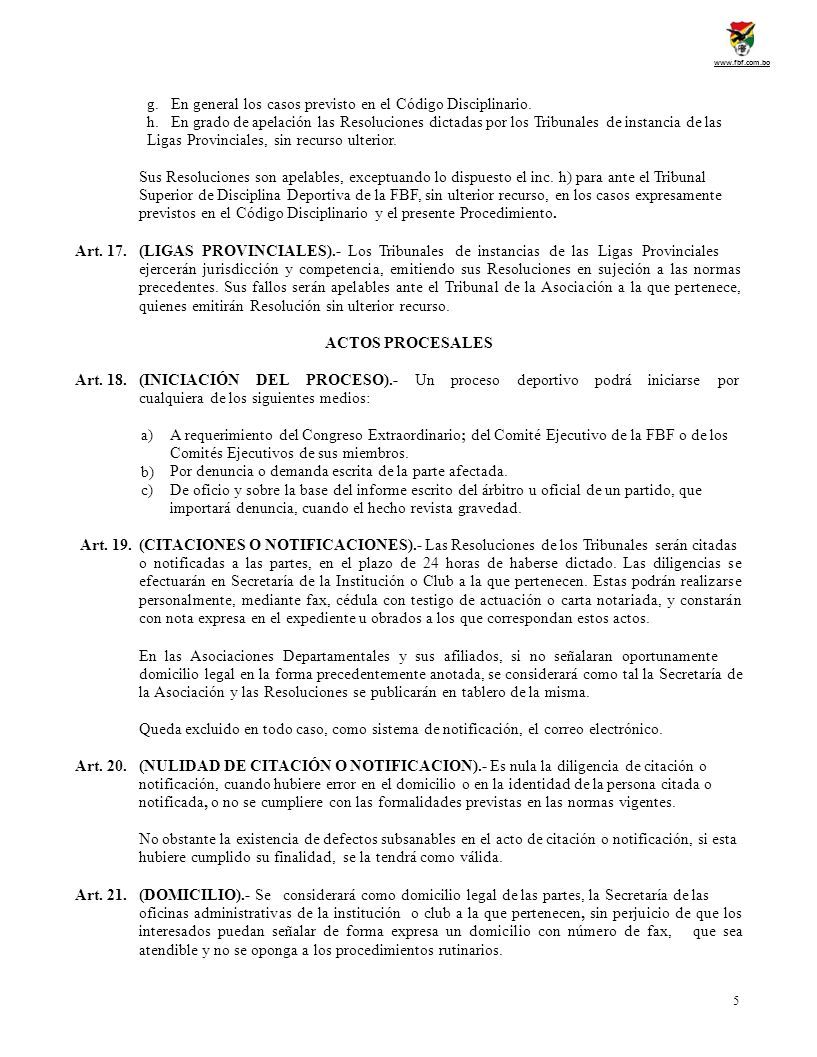 www.fbf.com.bo

g. En general los casos previsto en el Código Disciplinario.
h. En grado de apelación las Resoluciones dictadas por los Tribunales de instancia de las Ligas Provinciales, sin recurso ulterior.

Sus Resoluciones son apelables, exceptuando lo dispuesto el inc. h) para ante el Tribunal Superior de Disciplina Deportiva de la FBF, sin ulterior recurso, en los casos expresamente previstos en el Código Disciplinario y el presente Procedimiento.

Art. 17. (LIGAS PROVINCIALES).- Los Tribunales de instancias de las Ligas Provinciales ejercerán jurisdicción y competencia, emitiendo sus Resoluciones en sujeción a las normas precedentes. Sus fallos serán apelables ante el Tribunal de la Asociación a la que pertenece, quienes emitirán Resolución sin ulterior recurso.

ACTOS PROCESALES

Art. 18. (INICIACIÓN DEL PROCESO).- Un proceso deportivo podrá iniciarse por cualquiera de los siguientes medios:

a) A requerimiento del Congreso Extraordinario; del Comité Ejecutivo de la FBF o de los Comités Ejecutivos de sus miembros.
b) Por denuncia o demanda escrita de la parte afectada.
c) De oficio y sobre la base del informe escrito del árbitro u oficial de un partido, que importará denuncia, cuando el hecho revista gravedad.

Art. 19. (CITACIONES O NOTIFICACIONES).- Las Resoluciones de los Tribunales serán citadas o notificadas a las partes, en el plazo de 24 horas de haberse dictado. Las diligencias se efectuarán en Secretaría de la Institución o Club a la que pertenecen. Estas podrán realizarse personalmente, mediante fax, cédula con testigo de actuación o carta notariada, y constarán con nota expresa en el expediente u obrados a los que correspondan estos actos.

En las Asociaciones Departamentales y sus afiliados, si no señalaran oportunamente domicilio legal en la forma precedentemente anotada, se considerará como tal la Secretaría de la Asociación y las Resoluciones se publicarán en tablero de la misma.

Queda excluido en todo caso, como sistema de notificación, el correo electrónico.

Art. 20. (NULIDAD DE CITACIÓN O NOTIFICACION).- Es nula la diligencia de citación o notificación, cuando hubiere error en el domicilio o en la identidad de la persona citada o notificada, o no se cumpliere con las formalidades previstas en las normas vigentes.

No obstante la existencia de defectos subsanables en el acto de citación o notificación, si esta hubiere cumplido su finalidad, se la tendrá como válida.

Art. 21. (DOMICILIO).- Se considerará como domicilio legal de las partes, la Secretaría de las oficinas administrativas de la institución o club a la que pertenecen, sin perjuicio de que los interesados puedan señalar de forma expresa un domicilio con número de fax, que sea atendible y no se oponga a los procedimientos rutinarios.

5